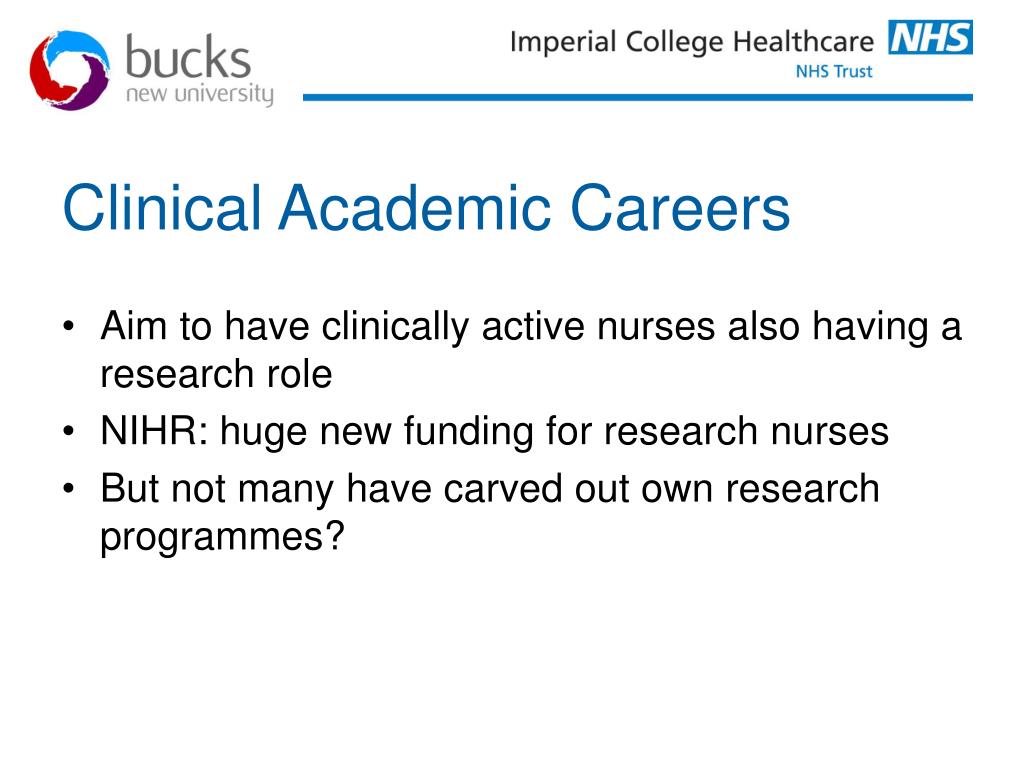 bucks
new university

Imperial College Healthcare NHS
NHS Trust

Clinical Academic Careers

• Aim to have clinically active nurses also having a research role
• NIHR: huge new funding for research nurses
• But not many have carved out own research programmes?